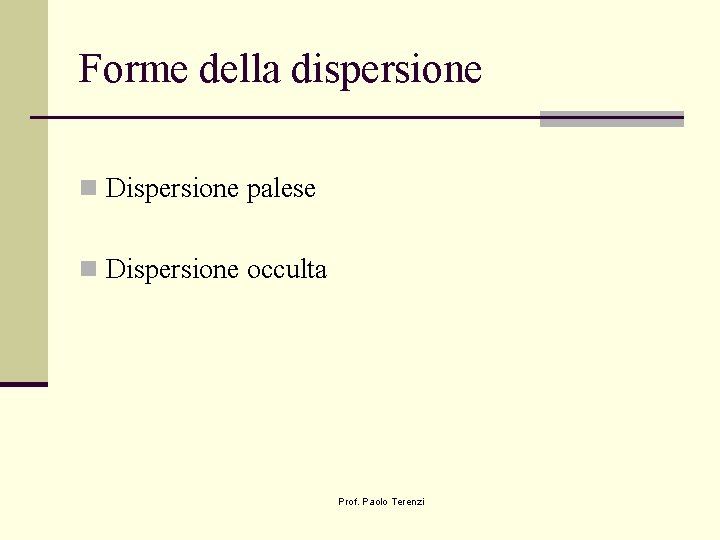 Forme della dispersione

Dispersione palese

Dispersione occulta

Prof. Paolo Terenzi